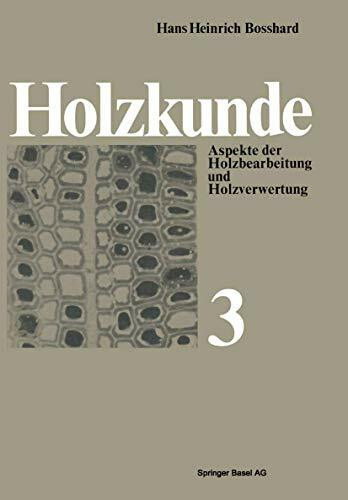 Hans Heinrich Bosshard

Holzkunde

Aspekte der Holzbearbeitung und Holzverwertung

3

Springer Basel AG